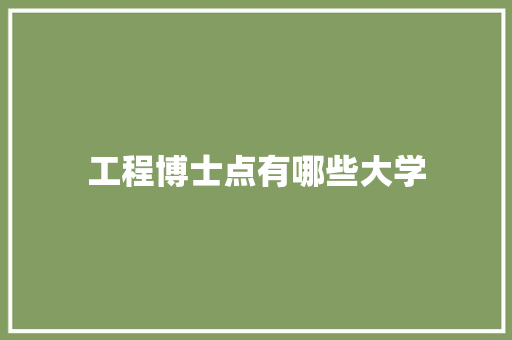 工程博士点有哪些大学